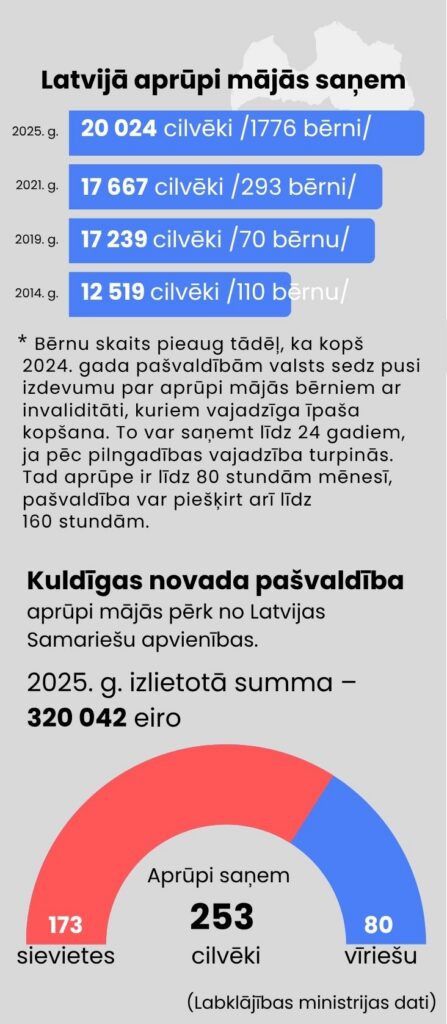 Latvijā aprūpi mājās saņem

2025. g. 20 024 cilvēki /1776 bērni/

2021. g. 17 667 cilvēki /293 bērni/

2019. g. 17 239 cilvēki /70 bērnu/

2014. g. 12 519 cilvēki /110 bērnu/

* Bērnu skaits pieaug tādēļ, ka kopš 2024. gada pašvaldībām valsts sedz pusi izdevumu par aprūpi mājās bērniem ar invaliditāti, kuriem vajadzīga īpaša kopšana. To var saņemt līdz 24 gadiem, ja pēc pilngadības vajadzība turpinās. Tad aprūpe ir līdz 80 stundām mēnesī, pašvaldība var piešķirt arī līdz 160 stundām.

Kuldīgas novada pašvaldība aprūpi mājās pērk no Latvijas Samariešu apvienības.

2025. g. izlietotā summa – 320 042 eiro

Aprūpi saņem
253
cilvēki

173
sievietes

80
vīriešu

(Labklājības ministrijas dati)